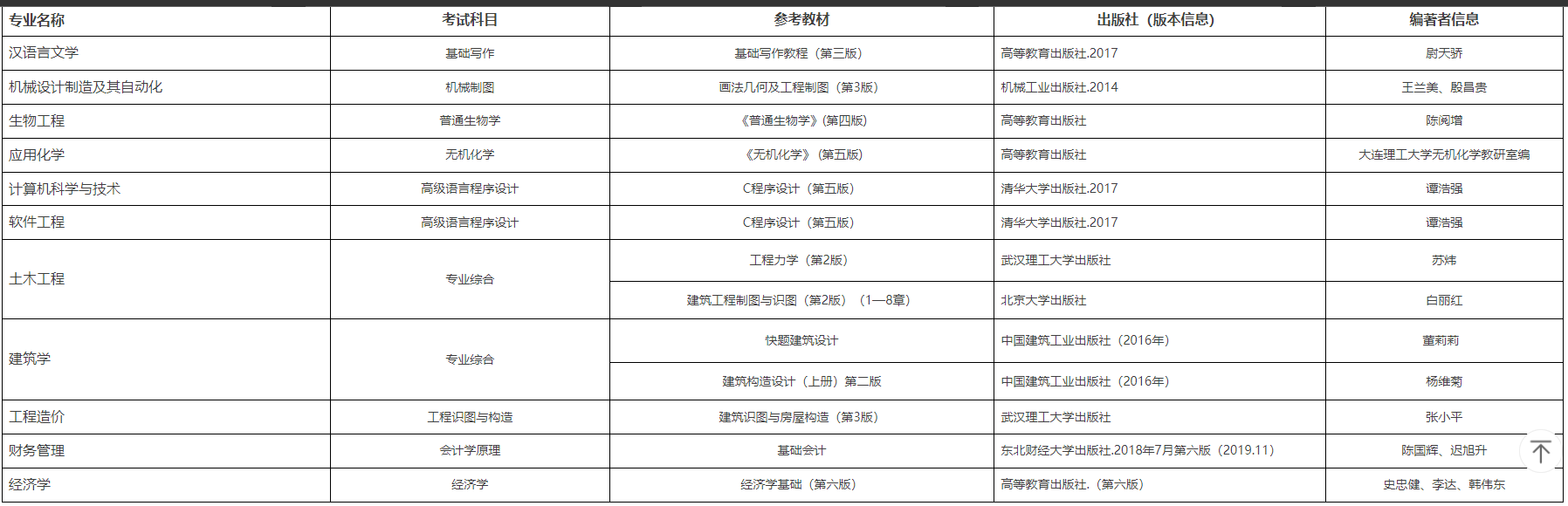 | 专业名称 | 考试科目 | 参考教材 | 出版社（版本信息） | 编著者信息 |
|---|---|---|---|---|
| 汉语言文学 | 基础写作 | 基础写作教程（第三版） | 高等教育出版社.2017 | 尉天骄 |
| 机械设计制造及其自动化 | 机械制图 | 画法几何及工程制图（第3版） | 机械工业出版社.2014 | 王兰美、殷昌贵 |
| 生物工程 | 普通生物学 | 《普通生物学》(第四版) | 高等教育出版社 | 陈阅增 |
| 应用化学 | 无机化学 | 《无机化学》（第五版） | 高等教育出版社 | 大连理工大学无机化学教研室编 |
| 计算机科学与技术 | 高级语言程序设计 | C程序设计（第五版） | 清华大学出版社.2017 | 谭浩强 |
| 软件工程 | 高级语言程序设计 | C程序设计（第五版） | 清华大学出版社.2017 | 谭浩强 |
| 土木工程 | 专业综合 | 工程力学（第2版） | 武汉理工大学出版社 | 苏炜 |
| | | 建筑工程制图与识图（第2版）（1—8章） | 北京大学出版社 | 白丽红 |
| 建筑学 | 专业综合 | 快题建筑设计 | 中国建筑工业出版社（2016年） | 董莉莉 |
| | | 建筑构造设计（上册）第二版 | 中国建筑工业出版社（2016年） | 杨维菊 |
| 工程造价 | 工程识图与构造 | 建筑识图与房屋构造（第3版） | 武汉理工大学出版社 | 张小平 |
| 财务管理 | 会计学原理 | 基础会计 | 东北财经大学出版社.2018年7月第六版（2019.11） | 陈国辉、迟旭升 |
| 经济学 | 经济学 | 经济学基础（第六版） | 高等教育出版社.（第六版） | 史忠健、李达、韩伟东 |